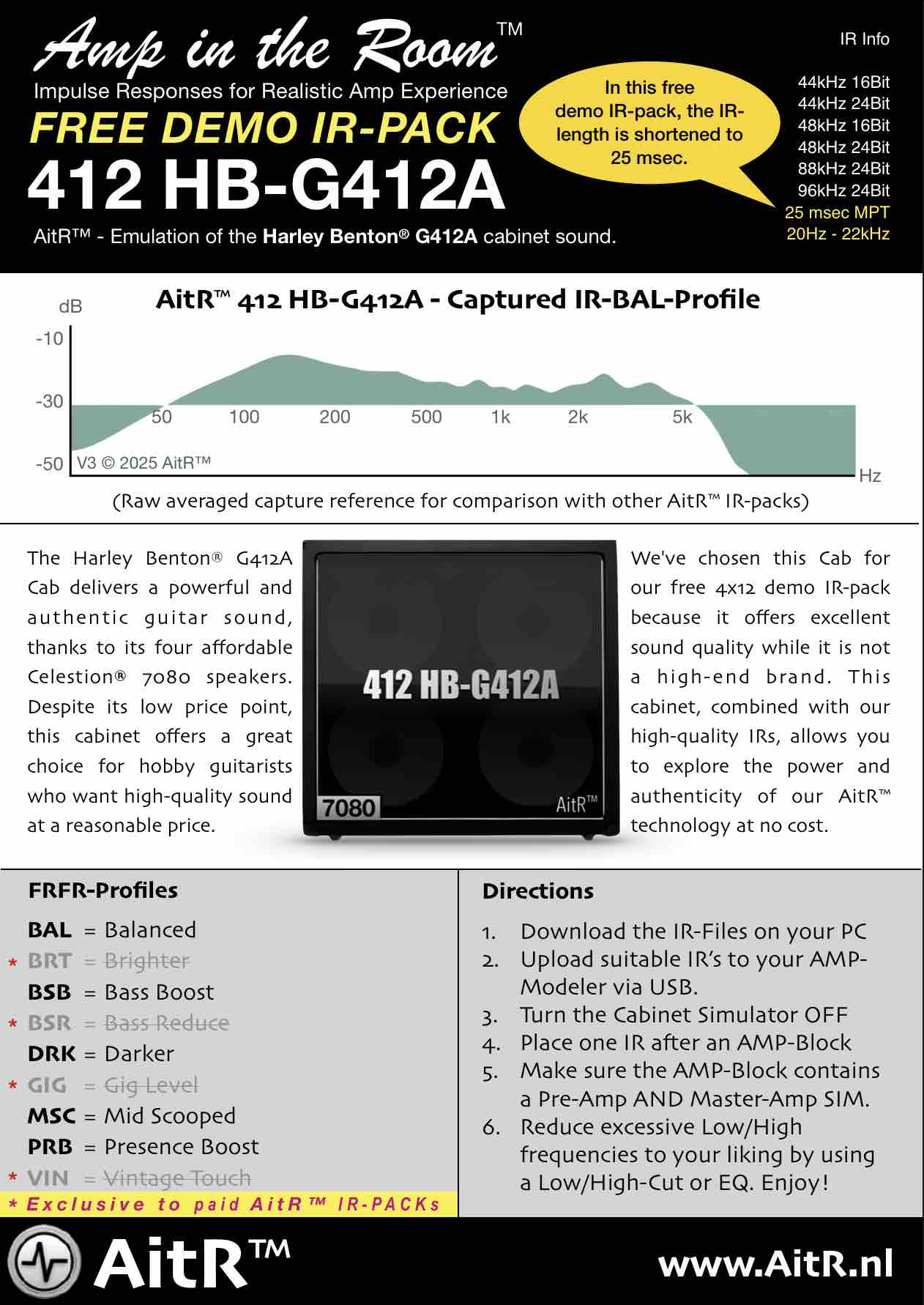 Amp in the Room™
Impulse Responses for Realistic Amp Experience
FREE DEMO IR-PACK
412 HB-G412A
AitR™ - Emulation of the Harley Benton® G412A cabinet sound.

In this free demo IR-pack, the IR-length is shortened to 25 msec.

IR Info
44kHz 16Bit
44kHz 24Bit
48kHz 16Bit
48kHz 24Bit
88kHz 24Bit
96kHz 24Bit
25 msec MPT
20Hz - 22kHz

AitR™ 412 HB-G412A - Captured IR-BAL-Profile
dB
-10
-30
-50
50 100 200 500 1k 2k 5k
Hz
V3 © 2025 AitR™
(Raw averaged capture reference for comparison with other AitR™ IR-packs)

The Harley Benton® G412A Cab delivers a powerful and authentic guitar sound, thanks to its four affordable Celestion® 7080 speakers. Despite its low price point, this cabinet offers a great choice for hobby guitarists who want high-quality sound at a reasonable price.

412 HB-G412A
7080
AitR™

We've chosen this Cab for our free 4x12 demo IR-pack because it offers excellent sound quality while it is not a high-end brand. This cabinet, combined with our high-quality IRs, allows you to explore the power and authenticity of our AitR™ technology at no cost.

FRFR-Profiles
BAL = Balanced
* BRT = Brighter
BSB = Bass Boost
* BSR = Bass Reduce
DRK = Darker
* GIG = Gig Level
MSC = Mid Scooped
PRB = Presence Boost
* VIN = Vintage Touch
* Exclusive to paid AitR™ IR-PACKs

Directions
1. Download the IR-Files on your PC
2. Upload suitable IR's to your AMP-Modeler via USB.
3. Turn the Cabinet Simulator OFF
4. Place one IR after an AMP-Block
5. Make sure the AMP-Block contains a Pre-Amp AND Master-Amp SIM.
6. Reduce excessive Low/High frequencies to your liking by using a Low/High-Cut or EQ. Enjoy!

AitR™
www.AitR.nl